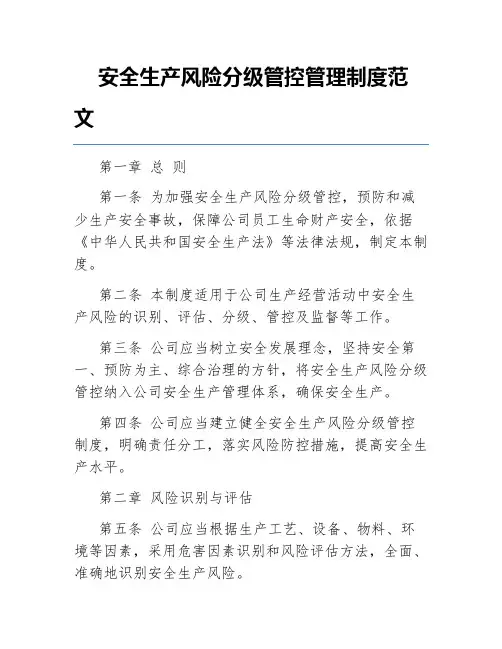 安全生产风险分级管控管理制度范文

第一章 总 则

第一条 为加强安全生产风险分级管控，预防和减少生产安全事故，保障公司员工生命财产安全，依据《中华人民共和国安全生产法》等法律法规，制定本制度。

第二条 本制度适用于公司生产经营活动中安全生产风险的识别、评估、分级、管控及监督等工作。

第三条 公司应当树立安全发展理念，坚持安全第一、预防为主、综合治理的方针，将安全生产风险分级管控纳入公司安全生产管理体系，确保安全生产。

第四条 公司应当建立健全安全生产风险分级管控制度，明确责任分工，落实风险防控措施，提高安全生产水平。

第二章 风险识别与评估

第五条 公司应当根据生产工艺、设备、物料、环境等因素，采用危害因素识别和风险评估方法，全面、准确地识别安全生产风险。